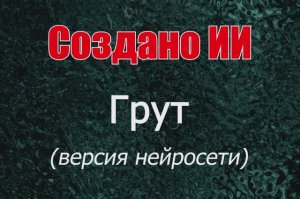 Создано ИИ

Грут

(версия нейросети)